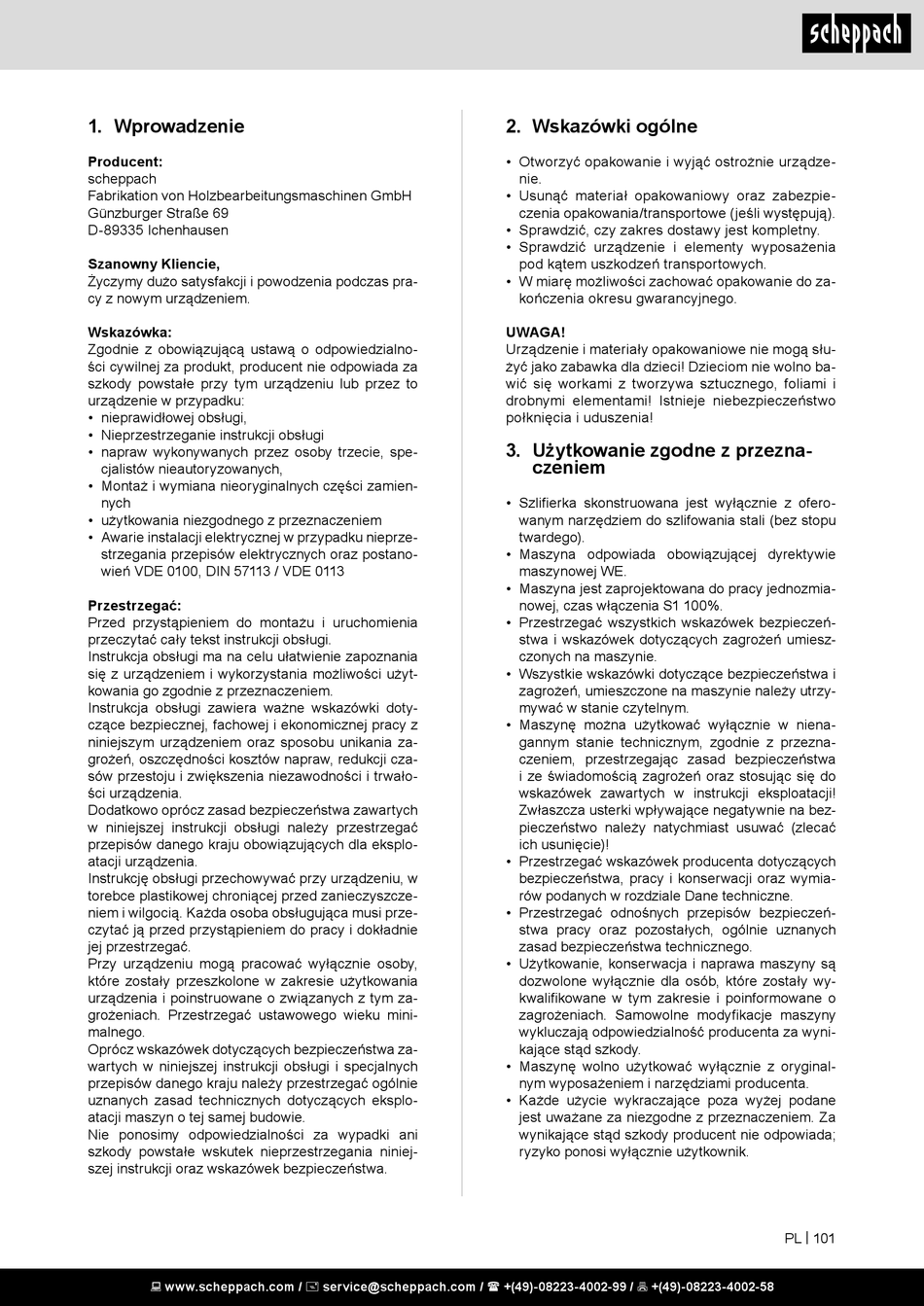 scheppach

1. Wprowadzenie

Producent:
scheppach
Fabrikation von Holzbearbeitungsmaschinen GmbH
Günzburger Straße 69
D-89335 Ichenhausen

Szanowny Kliencie,
Życzymy dużo satysfakcji i powodzenia podczas pracy z nowym urządzeniem.

Wskazówka:
Zgodnie z obowiązującą ustawą o odpowiedzialności cywilnej za produkt, producent nie odpowiada za szkody powstałe przy tym urządzeniu lub przez to urządzenie w przypadku:
• nieprawidłowej obsługi,
• Nieprzestrzeganie instrukcji obsługi
• napraw wykonywanych przez osoby trzecie, specjalistów nieautoryzowanych,
• Montaż i wymiana nieoryginalnych części zamiennych
• użytkowania niezgodnego z przeznaczeniem
• Awarie instalacji elektrycznej w przypadku nieprzestrzegania przepisów elektrycznych oraz postanowień VDE 0100, DIN 57113 / VDE 0113

Przestrzegać:
Przed przystąpieniem do montażu i uruchomienia przeczytać cały tekst instrukcji obsługi.
Instrukcja obsługi ma na celu ułatwienie zapoznania się z urządzeniem i wykorzystania możliwości użytkowania go zgodnie z przeznaczeniem.
Instrukcja obsługi zawiera ważne wskazówki dotyczące bezpiecznej, fachowej i ekonomicznej pracy z niniejszym urządzeniem oraz sposobu unikania zagrożeń, oszczędności kosztów napraw, redukcji czasów przestoju i zwiększenia niezawodności i trwałości urządzenia.
Dodatkowo oprócz zasad bezpieczeństwa zawartych w niniejszej instrukcji obsługi należy przestrzegać przepisów danego kraju obowiązujących dla eksploatacji urządzenia.
Instrukcję obsługi przechowywać przy urządzeniu, w torebce plastikowej chroniącej przed zanieczyszczeniem i wilgocią. Każda osoba obsługująca musi przeczytać ją przed przystąpieniem do pracy i dokładnie jej przestrzegać.
Przy urządzeniu mogą pracować wyłącznie osoby, które zostały przeszkolone w zakresie użytkowania urządzenia i poinstruowane o związanych z tym zagrożeniach. Przestrzegać ustawowego wieku minimalnego.
Oprócz wskazówek dotyczących bezpieczeństwa zawartych w niniejszej instrukcji obsługi i specjalnych przepisów danego kraju należy przestrzegać ogólnie uznanych zasad technicznych dotyczących eksploatacji maszyn o tej samej budowie.
Nie ponosimy odpowiedzialności za wypadki ani szkody powstałe wskutek nieprzestrzegania niniejszej instrukcji oraz wskazówek bezpieczeństwa.

2. Wskazówki ogólne

• Otworzyć opakowanie i wyjąć ostrożnie urządzenie.
• Usunąć materiał opakowaniowy oraz zabezpieczenia opakowania/transportowe (jeśli występują).
• Sprawdzić, czy zakres dostawy jest kompletny.
• Sprawdzić urządzenie i elementy wyposażenia pod kątem uszkodzeń transportowych.
• W miarę możliwości zachować opakowanie do zakończenia okresu gwarancyjnego.

UWAGA!
Urządzenie i materiały opakowaniowe nie mogą służyć jako zabawka dla dzieci! Dzieciom nie wolno bawić się workami z tworzywa sztucznego, foliami i drobnymi elementami! Istnieje niebezpieczeństwo połknięcia i uduszenia!

3. Użytkowanie zgodne z przeznaczeniem

• Szlifierka skonstruowana jest wyłącznie z oferowanym narzędziem do szlifowania stali (bez stopu twardego).
• Maszyna odpowiada obowiązującej dyrektywie maszynowej WE.
• Maszyna jest zaprojektowana do pracy jednozmianowej, czas włączenia S1 100%.
• Przestrzegać wszystkich wskazówek bezpieczeństwa i wskazówek dotyczących zagrożeń umieszczonych na maszynie.
• Wszystkie wskazówki dotyczące bezpieczeństwa i zagrożeń, umieszczone na maszynie należy utrzymywać w stanie czytelnym.
• Maszynę można użytkować wyłącznie w nienagannym stanie technicznym, zgodnie z przeznaczeniem, przestrzegając zasad bezpieczeństwa i ze świadomością zagrożeń oraz stosując się do wskazówek zawartych w instrukcji eksploatacji! Zwłaszcza usterki wpływające negatywnie na bezpieczeństwo należy natychmiast usuwać (zlecać ich usunięcie)!
• Przestrzegać wskazówek producenta dotyczących bezpieczeństwa, pracy i konserwacji oraz wymiarów podanych w rozdziale Dane techniczne.
• Przestrzegać odnośnych przepisów bezpieczeństwa pracy oraz pozostałych, ogólnie uznanych zasad bezpieczeństwa technicznego.
• Użytkowanie, konserwacja i naprawa maszyny są dozwolone wyłącznie dla osób, które zostały wykwalifikowane w tym zakresie i poinformowane o zagrożeniach. Samowolne modyfikacje maszyny wykluczają odpowiedzialność producenta za wynikające stąd szkody.
• Maszynę wolno użytkować wyłącznie z oryginalnym wyposażeniem i narzędziami producenta.
• Każde użycie wykraczające poza wyżej podane jest uważane za niezgodne z przeznaczeniem. Za wynikające stąd szkody producent nie odpowiada; ryzyko ponosi wyłącznie użytkownik.

PL | 101

www.scheppach.com / service@scheppach.com / +(49)-08223-4002-99 / +(49)-08223-4002-58